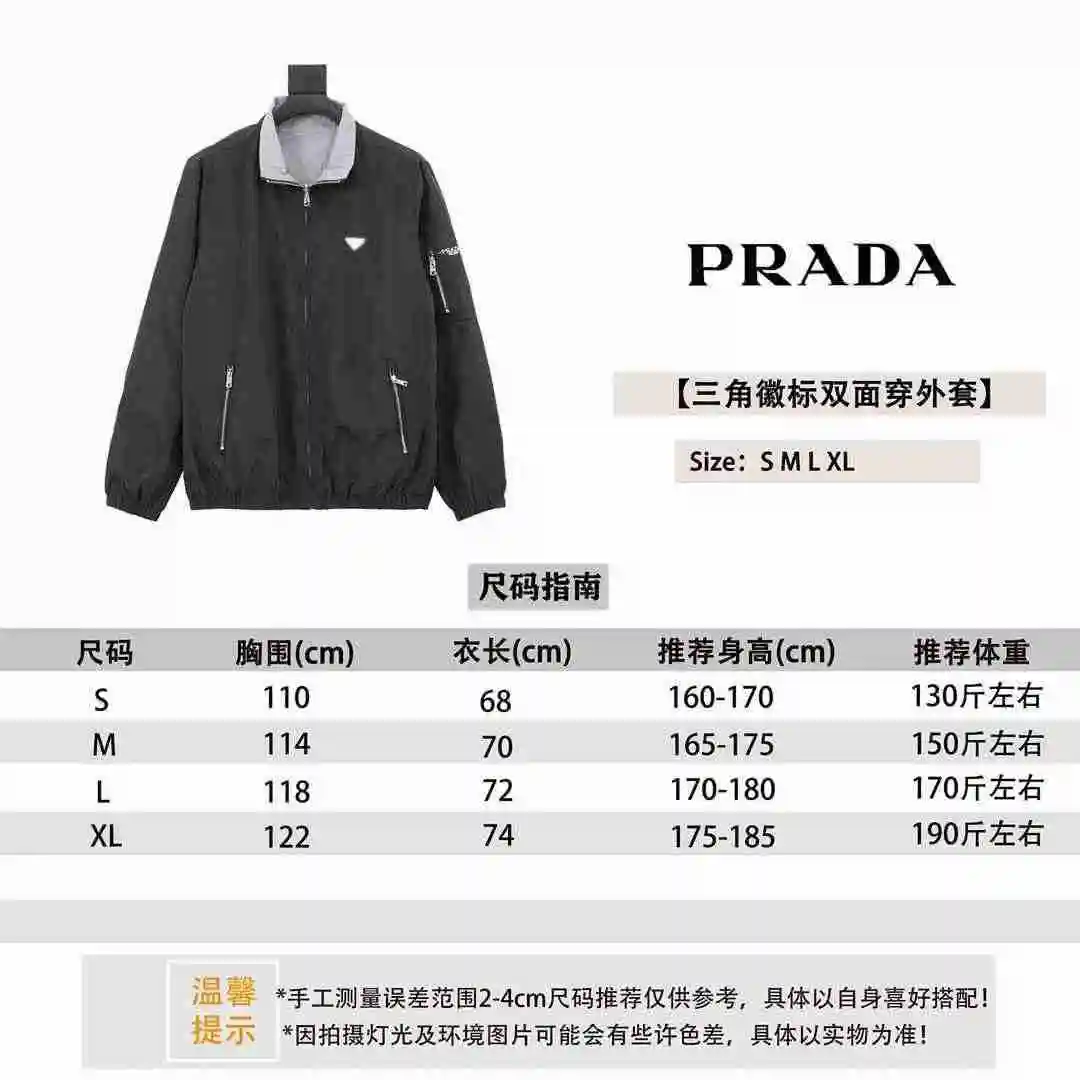 PRADA

【三角徽标双面穿外套】

Size：S M L XL

尺码指南

| 尺码 | 胸围(cm) | 衣长(cm) | 推荐身高(cm) | 推荐体重 |
|---|---|---|---|---|
| S | 110 | 68 | 160-170 | 130斤左右 |
| M | 114 | 70 | 165-175 | 150斤左右 |
| L | 118 | 72 | 170-180 | 170斤左右 |
| XL | 122 | 74 | 175-185 | 190斤左右 |

温馨提示

*手工测量误差范围2-4cm尺码推荐仅供参考，具体以自身喜好搭配！
*因拍摄灯光及环境图片可能会有些许色差，具体以实物为准！